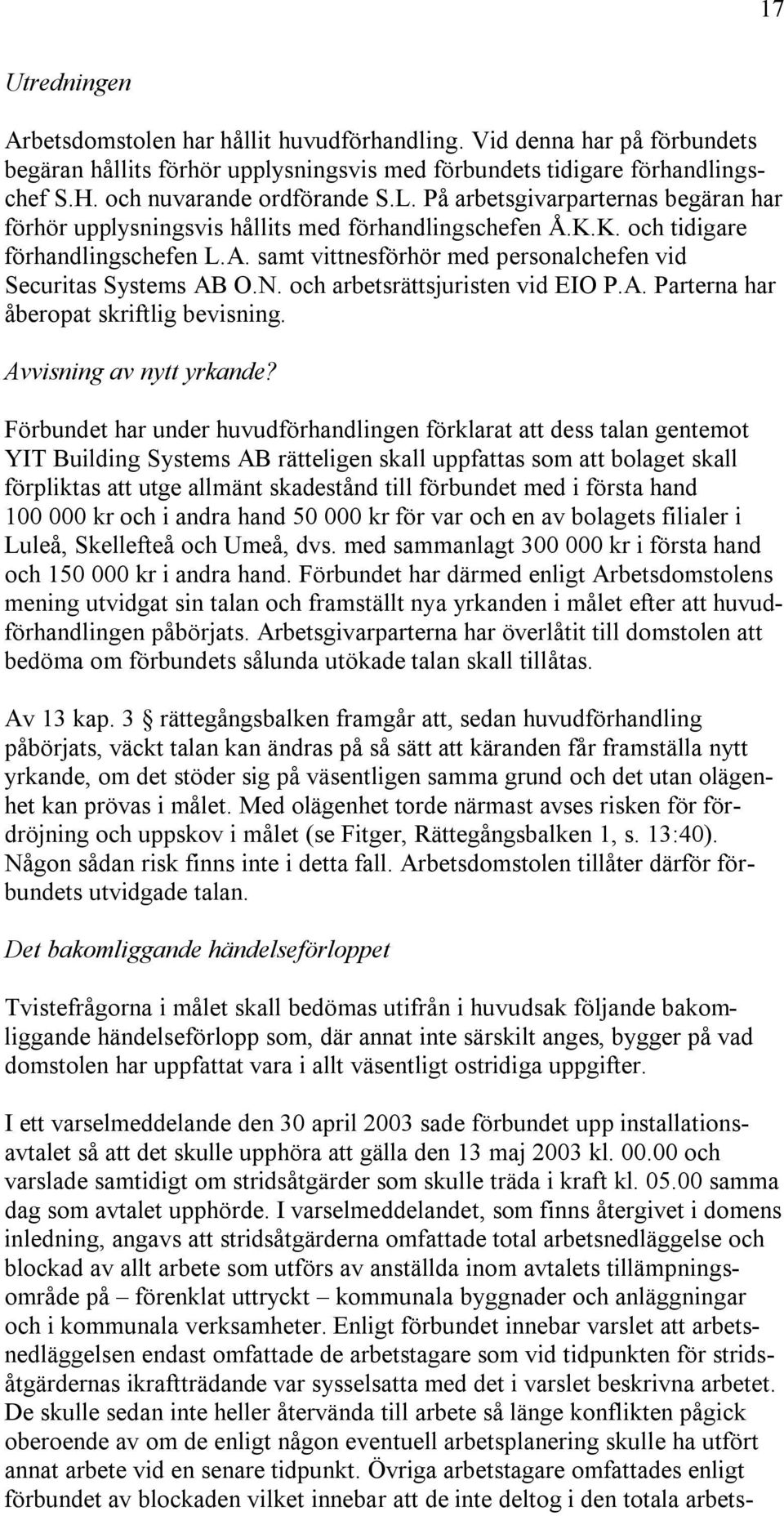 17

Utredningen

Arbetsdomstolen har hållit huvudförhandling. Vid denna har på förbundets begäran hållits förhör upplysningsvis med förbundets tidigare förhandlingschef S.H. och nuvarande ordförande S.L. På arbetsgivarparternas begäran har förhör upplysningsvis hållits med förhandlingschefen Å.K.K. och tidigare förhandlingschefen L.A. samt vittnesförhör med personalchefen vid Securitas Systems AB O.N. och arbetsrättsjuristen vid EIO P.A. Parterna har åberopat skriftlig bevisning.

Avvisning av nytt yrkande?

Förbundet har under huvudförhandlingen förklarat att dess talan gentemot YIT Building Systems AB rätteligen skall uppfattas som att bolaget skall förpliktas att utge allmänt skadestånd till förbundet med i första hand 100 000 kr och i andra hand 50 000 kr för var och en av bolagets filialer i Luleå, Skellefteå och Umeå, dvs. med sammanlagt 300 000 kr i första hand och 150 000 kr i andra hand. Förbundet har därmed enligt Arbetsdomstolens mening utvidgat sin talan och framställt nya yrkanden i målet efter att huvudförhandlingen påbörjats. Arbetsgivarparterna har överlåtit till domstolen att bedöma om förbundets sålunda utökade talan skall tillåtas.

Av 13 kap. 3 § rättegångsbalken framgår att, sedan huvudförhandling påbörjats, väckt talan kan ändras på så sätt att käranden får framställa nytt yrkande, om det stöder sig på väsentligen samma grund och det utan olägenhet kan prövas i målet. Med olägenhet torde närmast avses risken för fördröjning och uppskov i målet (se Fitger, Rättegångsbalken 1, s. 13:40). Någon sådan risk finns inte i detta fall. Arbetsdomstolen tillåter därför förbundets utvidgade talan.

Det bakomliggande händelseförloppet

Tvistefrågorna i målet skall bedömas utifrån i huvudsak följande bakomliggande händelseförlopp som, där annat inte särskilt anges, bygger på vad domstolen har uppfattat vara i allt väsentligt ostridiga uppgifter.

I ett varselmeddelande den 30 april 2003 sade förbundet upp installationsavtalet så att det skulle upphöra att gälla den 13 maj 2003 kl. 00.00 och varslade samtidigt om stridsåtgärder som skulle träda i kraft kl. 05.00 samma dag som avtalet upphörde. I varselmeddelandet, som finns återgivet i domens inledning, angavs att stridsåtgärderna omfattade total arbetsnedläggelse och blockad av allt arbete som utförs av anställda inom avtalets tillämpningsområde på – förenklat uttryckt – kommunala byggnader och anläggningar och i kommunala verksamheter. Enligt förbundet innebar varslet att arbetsnedläggelsen endast omfattade de arbetstagare som vid tidpunkten för stridsåtgärdernas ikraftträdande var sysselsatta med det i varslet beskrivna arbetet. De skulle sedan inte heller återvända till arbete så länge konflikten pågick oberoende av om de enligt någon eventuell arbetsplanering skulle ha utfört annat arbete vid en senare tidpunkt. Övriga arbetstagare omfattades enligt förbundet av blockaden vilket innebar att de inte deltog i den totala arbets-